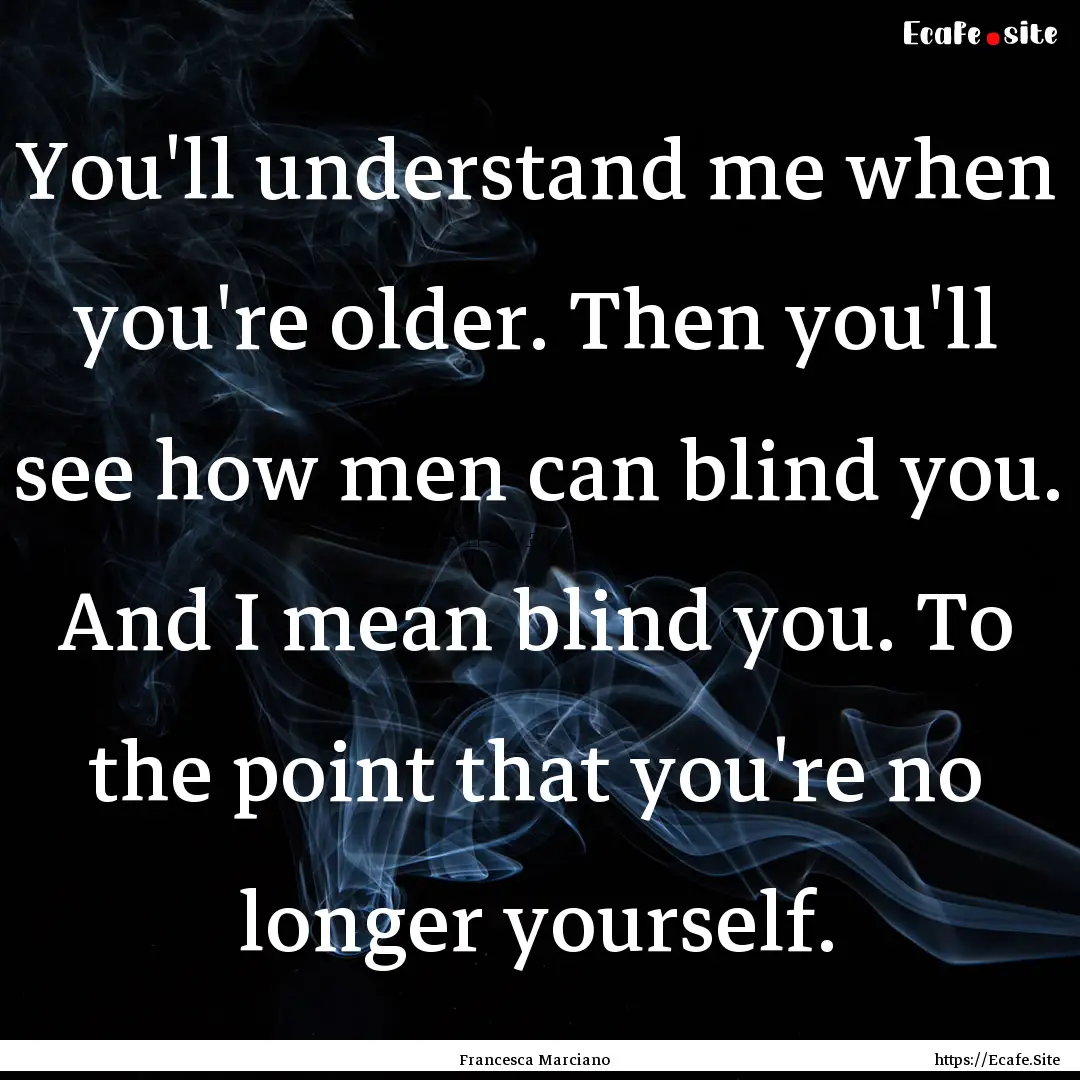 Ecafe.site

You'll understand me when you're older. Then you'll see how men can blind you. And I mean blind you. To the point that you're no longer yourself.

Francesca Marciano

https://Ecafe.Site